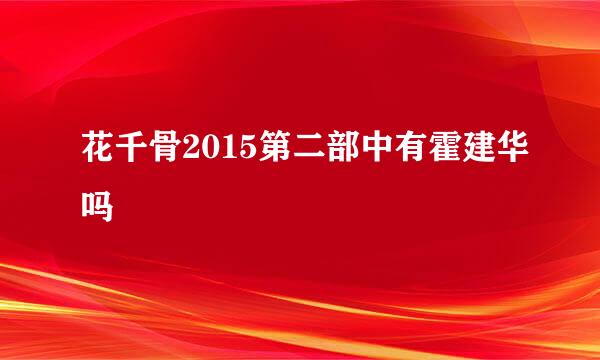 花千骨2015第二部中有霍建华吗